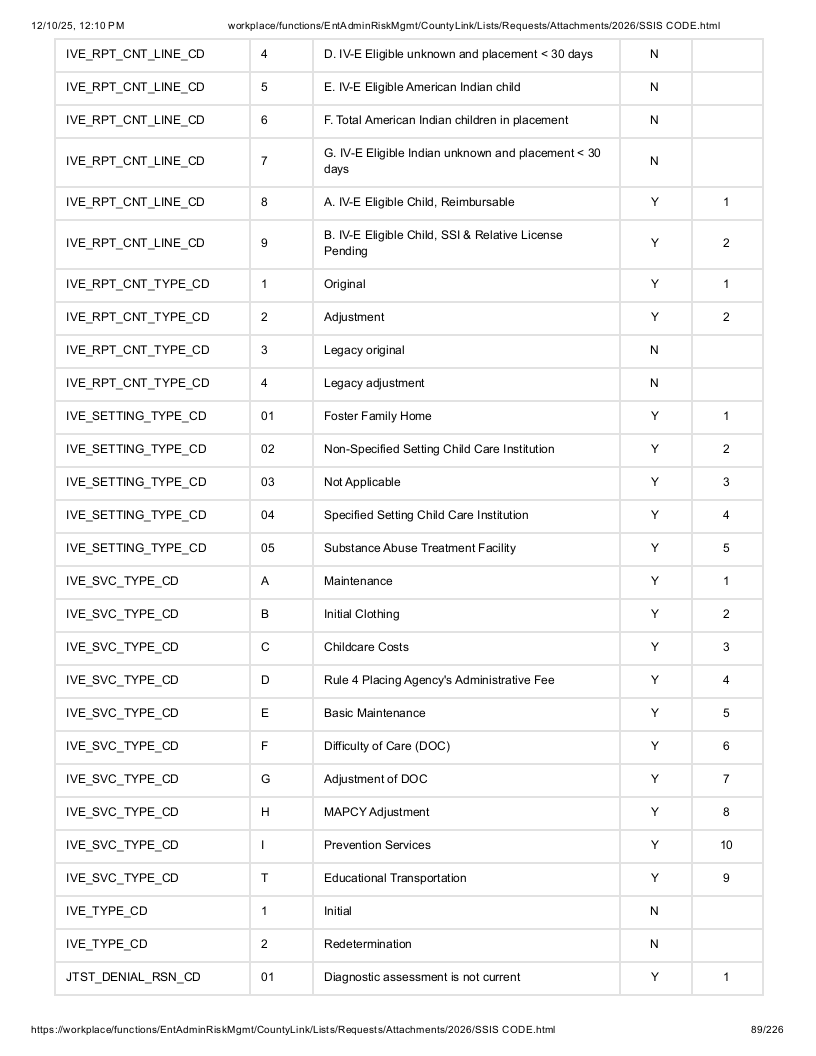 12/10/25, 12:10 PM workplace/functions/EntAdminRiskMgmt/CountyLink/Lists/Requests/Attachments/2026/SSIS CODE.html

| IVE_RPT_CNT_LINE_CD | 4 | D. IV-E Eligible unknown and placement < 30 days | N | |
|---|---|---|---|---|
| IVE_RPT_CNT_LINE_CD | 5 | E. IV-E Eligible American Indian child | N | |
| IVE_RPT_CNT_LINE_CD | 6 | F. Total American Indian children in placement | N | |
| IVE_RPT_CNT_LINE_CD | 7 | G. IV-E Eligible Indian unknown and placement < 30 days | N | |
| IVE_RPT_CNT_LINE_CD | 8 | A. IV-E Eligible Child, Reimbursable | Y | 1 |
| IVE_RPT_CNT_LINE_CD | 9 | B. IV-E Eligible Child, SSI & Relative License Pending | Y | 2 |
| IVE_RPT_CNT_TYPE_CD | 1 | Original | Y | 1 |
| IVE_RPT_CNT_TYPE_CD | 2 | Adjustment | Y | 2 |
| IVE_RPT_CNT_TYPE_CD | 3 | Legacy original | N | |
| IVE_RPT_CNT_TYPE_CD | 4 | Legacy adjustment | N | |
| IVE_SETTING_TYPE_CD | 01 | Foster Family Home | Y | 1 |
| IVE_SETTING_TYPE_CD | 02 | Non-Specified Setting Child Care Institution | Y | 2 |
| IVE_SETTING_TYPE_CD | 03 | Not Applicable | Y | 3 |
| IVE_SETTING_TYPE_CD | 04 | Specified Setting Child Care Institution | Y | 4 |
| IVE_SETTING_TYPE_CD | 05 | Substance Abuse Treatment Facility | Y | 5 |
| IVE_SVC_TYPE_CD | A | Maintenance | Y | 1 |
| IVE_SVC_TYPE_CD | B | Initial Clothing | Y | 2 |
| IVE_SVC_TYPE_CD | C | Childcare Costs | Y | 3 |
| IVE_SVC_TYPE_CD | D | Rule 4 Placing Agency's Administrative Fee | Y | 4 |
| IVE_SVC_TYPE_CD | E | Basic Maintenance | Y | 5 |
| IVE_SVC_TYPE_CD | F | Difficulty of Care (DOC) | Y | 6 |
| IVE_SVC_TYPE_CD | G | Adjustment of DOC | Y | 7 |
| IVE_SVC_TYPE_CD | H | MAPCY Adjustment | Y | 8 |
| IVE_SVC_TYPE_CD | I | Prevention Services | Y | 10 |
| IVE_SVC_TYPE_CD | T | Educational Transportation | Y | 9 |
| IVE_TYPE_CD | 1 | Initial | N | |
| IVE_TYPE_CD | 2 | Redetermination | N | |
| JTST_DENIAL_RSN_CD | 01 | Diagnostic assessment is not current | Y | 1 |

https://workplace/functions/EntAdminRiskMgmt/CountyLink/Lists/Requests/Attachments/2026/SSIS CODE.html 89/226